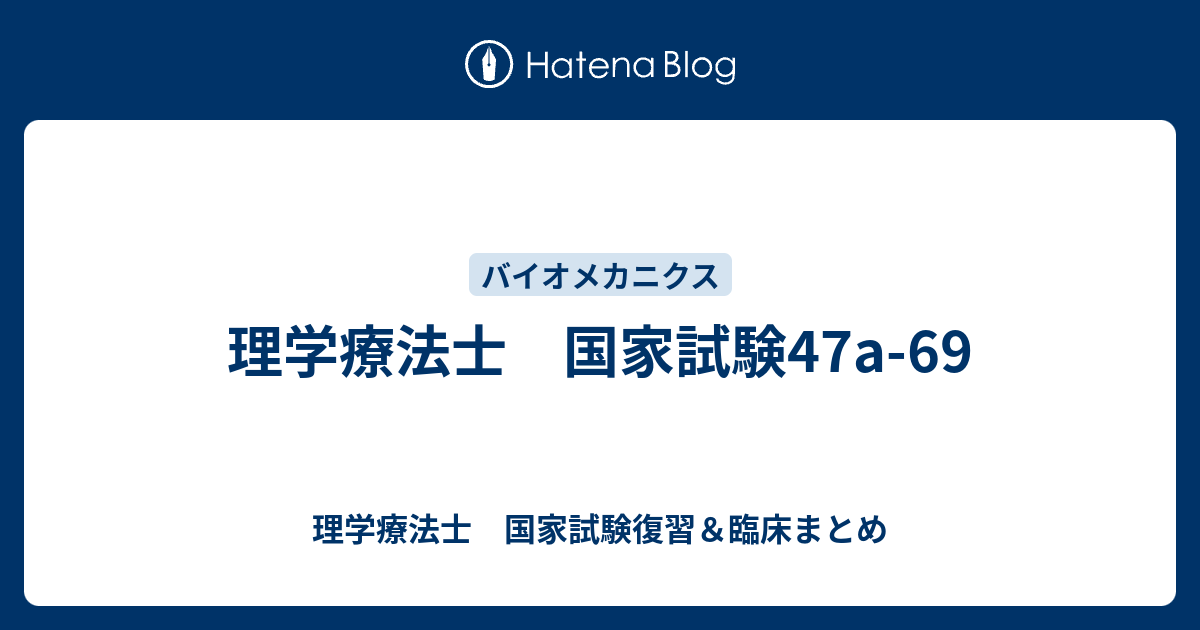 Hatena Blog

バイオメカニクス

理学療法士　国家試験47a-69

理学療法士　国家試験復習＆臨床まとめ